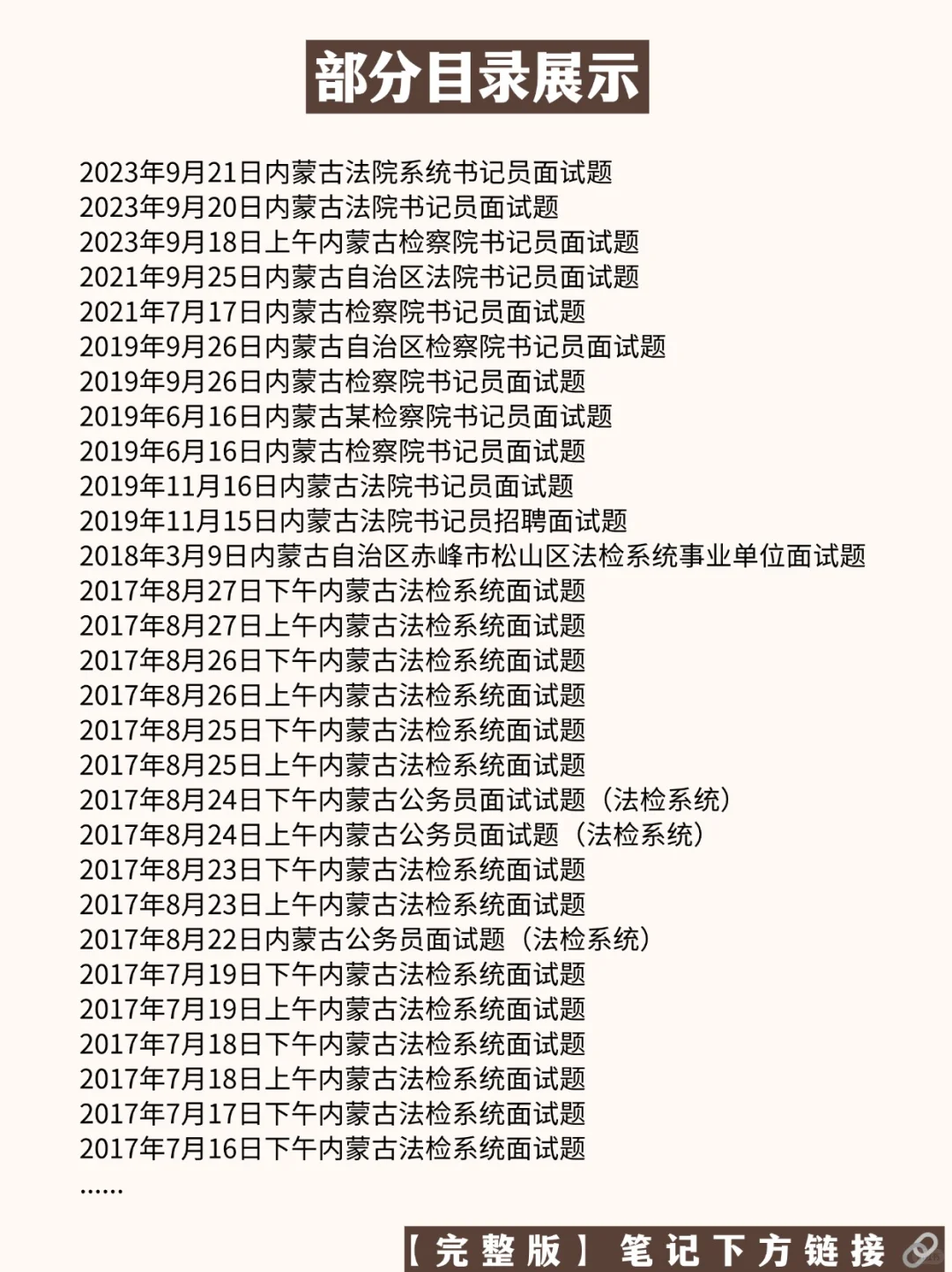 部分目录展示

2023年9月21日内蒙古法院系统书记员面试题
2023年9月20日内蒙古法院书记员面试题
2023年9月18日上午内蒙古检察院书记员面试题
2021年9月25日内蒙古自治区法院书记员面试题
2021年7月17日内蒙古检察院书记员面试题
2019年9月26日内蒙古自治区检察院书记员面试题
2019年9月26日内蒙古检察院书记员面试题
2019年6月16日内蒙古某检察院书记员面试题
2019年6月16日内蒙古检察院书记员面试题
2019年11月16日内蒙古法院书记员面试题
2019年11月15日内蒙古法院书记员招聘面试题
2018年3月9日内蒙古自治区赤峰市松山区法检系统事业单位面试题
2017年8月27日下午内蒙古法检系统面试题
2017年8月27日上午内蒙古法检系统面试题
2017年8月26日下午内蒙古法检系统面试题
2017年8月26日上午内蒙古法检系统面试题
2017年8月25日下午内蒙古法检系统面试题
2017年8月25日上午内蒙古法检系统面试题
2017年8月24日下午内蒙古公务员面试试题（法检系统）
2017年8月24日上午内蒙古公务员面试题（法检系统）
2017年8月23日下午内蒙古法检系统面试题
2017年8月23日上午内蒙古法检系统面试题
2017年8月22日内蒙古公务员面试题（法检系统）
2017年7月19日下午内蒙古法检系统面试题
2017年7月19日上午内蒙古法检系统面试题
2017年7月18日下午内蒙古法检系统面试题
2017年7月18日上午内蒙古法检系统面试题
2017年7月17日下午内蒙古法检系统面试题
2017年7月16日下午内蒙古法检系统面试题
……

【完整版】笔记下方链接